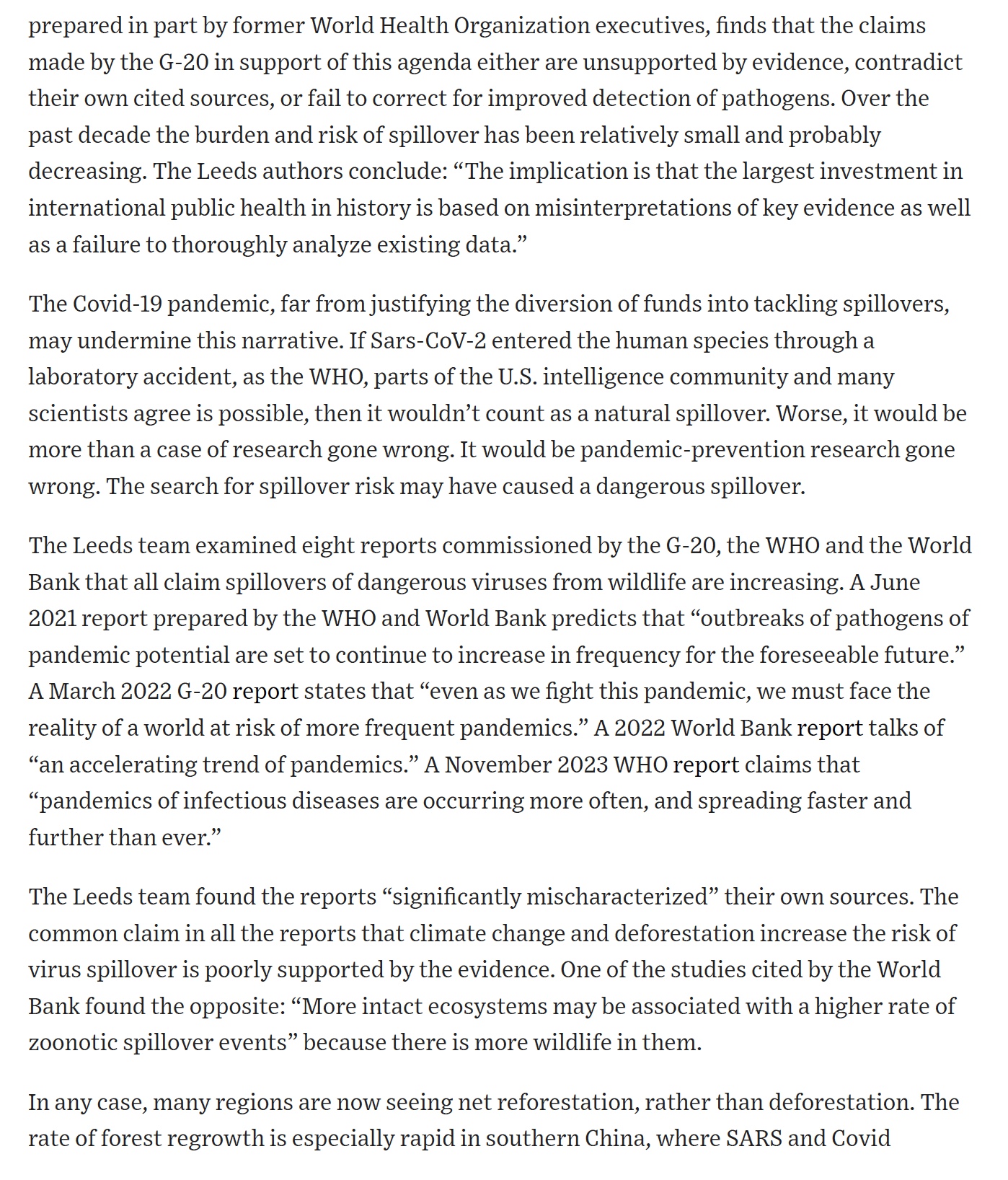 prepared in part by former World Health Organization executives, finds that the claims made by the G-20 in support of this agenda either are unsupported by evidence, contradict their own cited sources, or fail to correct for improved detection of pathogens. Over the past decade the burden and risk of spillover has been relatively small and probably decreasing. The Leeds authors conclude: “The implication is that the largest investment in international public health in history is based on misinterpretations of key evidence as well as a failure to thoroughly analyze existing data.”

The Covid-19 pandemic, far from justifying the diversion of funds into tackling spillovers, may undermine this narrative. If Sars-CoV-2 entered the human species through a laboratory accident, as the WHO, parts of the U.S. intelligence community and many scientists agree is possible, then it wouldn’t count as a natural spillover. Worse, it would be more than a case of research gone wrong. It would be pandemic-prevention research gone wrong. The search for spillover risk may have caused a dangerous spillover.

The Leeds team examined eight reports commissioned by the G-20, the WHO and the World Bank that all claim spillovers of dangerous viruses from wildlife are increasing. A June 2021 report prepared by the WHO and World Bank predicts that “outbreaks of pathogens of pandemic potential are set to continue to increase in frequency for the foreseeable future.” A March 2022 G-20 report states that “even as we fight this pandemic, we must face the reality of a world at risk of more frequent pandemics.” A 2022 World Bank report talks of “an accelerating trend of pandemics.” A November 2023 WHO report claims that “pandemics of infectious diseases are occurring more often, and spreading faster and further than ever.”

The Leeds team found the reports “significantly mischaracterized” their own sources. The common claim in all the reports that climate change and deforestation increase the risk of virus spillover is poorly supported by the evidence. One of the studies cited by the World Bank found the opposite: “More intact ecosystems may be associated with a higher rate of zoonotic spillover events” because there is more wildlife in them.

In any case, many regions are now seeing net reforestation, rather than deforestation. The rate of forest regrowth is especially rapid in southern China, where SARS and Covid